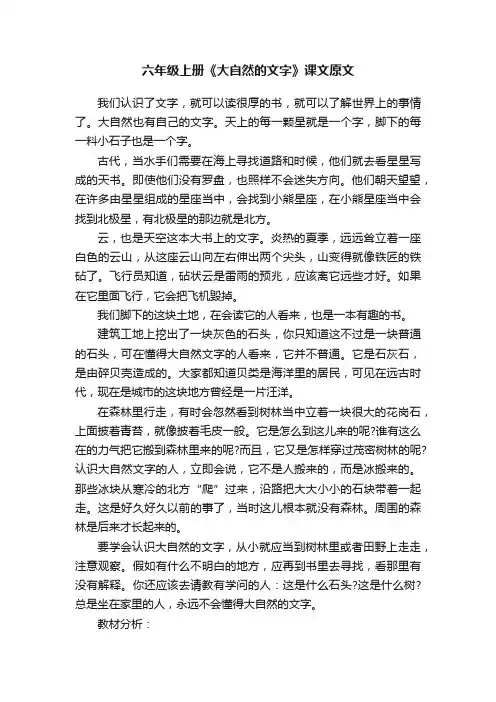 六年级上册《大自然的文字》课文原文

我们认识了文字，就可以读很厚的书，就可以了解世界上的事情了。大自然也有自己的文字。天上的每一颗星就是一个字，脚下的每一料小石子也是一个字。

古代，当水手们需要在海上寻找道路和时候，他们就去看星星写成的天书。即使他们没有罗盘，也照样不会迷失方向。他们朝天望望，在许多由星星组成的星座当中，会找到小熊星座，在小熊星座当中会找到北极星，有北极星的那边就是北方。

云，也是天空这本大书上的文字。炎热的夏季，远远耸立着一座白色的云山，从这座云山向左右伸出两个尖头，山变得就像铁匠的铁砧了。飞行员知道，砧状云是雷雨的预兆，应该离它远些才好。如果在它里面飞行，它会把飞机毁掉。

我们脚下的这块土地，在会读它的人看来，也是一本有趣的书。

建筑工地上挖出了一块灰色的石头，你只知道这不过是一块普通的石头，可在懂得大自然文字的人看来，它并不普通。它是石灰石，是由碎贝壳造成的。大家都知道贝类是海洋里的居民，可见在远古时代，现在是城市的这块地方曾经是一片汪洋。

在森林里行走，有时会忽然看到树林当中立着一块很大的花岗石，上面披着青苔，就像披着毛皮一般。它是怎么到这儿来的呢?谁有这么在的力气把它搬到森林里来的呢?而且，它又是怎样穿过茂密树林的呢?认识大自然文字的人，立即会说，它不是人搬来的，而是冰搬来的。那些冰块从寒冷的北方“爬”过来，沿路把大大小小的石块带着一起走。这是好久好久以前的事了，当时这儿根本就没有森林。周围的森林是后来才长起来的。

要学会认识大自然的文字，从小就应当到树林里或者田野上走走，注意观察。假如有什么不明白的地方，应再到书里去寻找，看那里有没有解释。你还应该去请教有学问的人：这是什么石头?这是什么树?总是坐在家里的人，永远不会懂得大自然的文字。

教材分析：